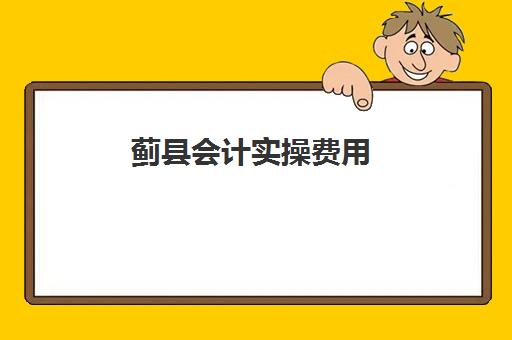 蓟县会计实操费用